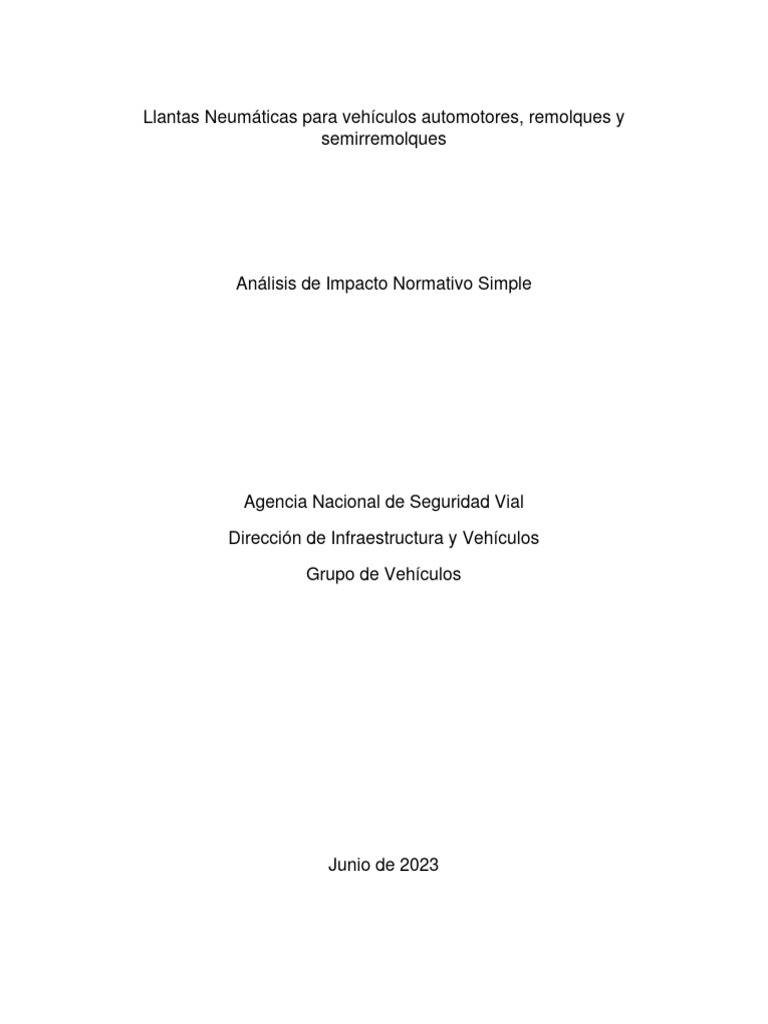 Llantas Neumáticas para vehículos automotores, remolques y semirremolques

Análisis de Impacto Normativo Simple

Agencia Nacional de Seguridad Vial

Dirección de Infraestructura y Vehículos

Grupo de Vehículos

Junio de 2023